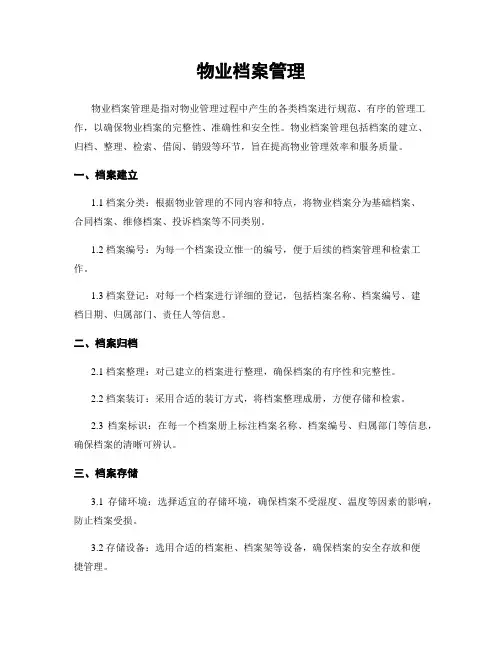 物业档案管理

物业档案管理是指对物业管理过程中产生的各类档案进行规范、有序的管理工作，以确保物业档案的完整性、准确性和安全性。物业档案管理包括档案的建立、归档、整理、检索、借阅、销毁等环节，旨在提高物业管理效率和服务质量。

一、档案建立

1.1 档案分类：根据物业管理的不同内容和特点，将物业档案分为基础档案、合同档案、维修档案、投诉档案等不同类别。

1.2 档案编号：为每一个档案设立惟一的编号，便于后续的档案管理和检索工作。

1.3 档案登记：对每一个档案进行详细的登记，包括档案名称、档案编号、建档日期、归属部门、责任人等信息。

二、档案归档

2.1 档案整理：对已建立的档案进行整理，确保档案的有序性和完整性。

2.2 档案装订：采用合适的装订方式，将档案整理成册，方便存储和检索。

2.3 档案标识：在每一个档案册上标注档案名称、档案编号、归属部门等信息，确保档案的清晰可辨认。

三、档案存储

3.1 存储环境：选择适宜的存储环境，确保档案不受湿度、温度等因素的影响，防止档案受损。

3.2 存储设备：选用合适的档案柜、档案架等设备，确保档案的安全存放和便捷管理。